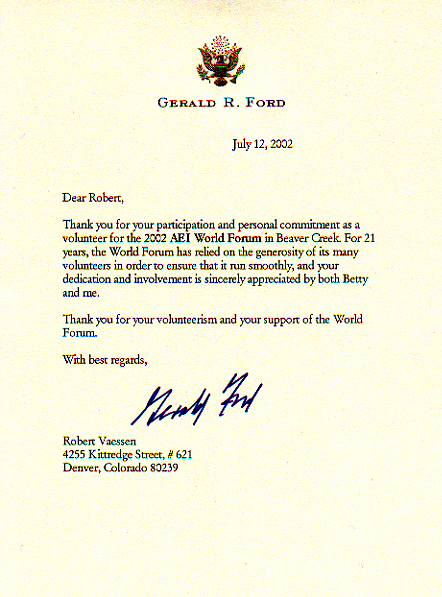 GERALD R. FORD

July 12, 2002

Dear Robert,

Thank you for your participation and personal commitment as a volunteer for the 2002 AEI World Forum in Beaver Creek. For 21 years, the World Forum has relied on the generosity of its many volunteers in order to ensure that it run smoothly, and your dedication and involvement is sincerely appreciated by both Betty and me.

Thank you for your volunteerism and your support of the World Forum.

With best regards,

Gerald Ford

Robert Vaessen
4255 Kittredge Street, # 621
Denver, Colorado 80239